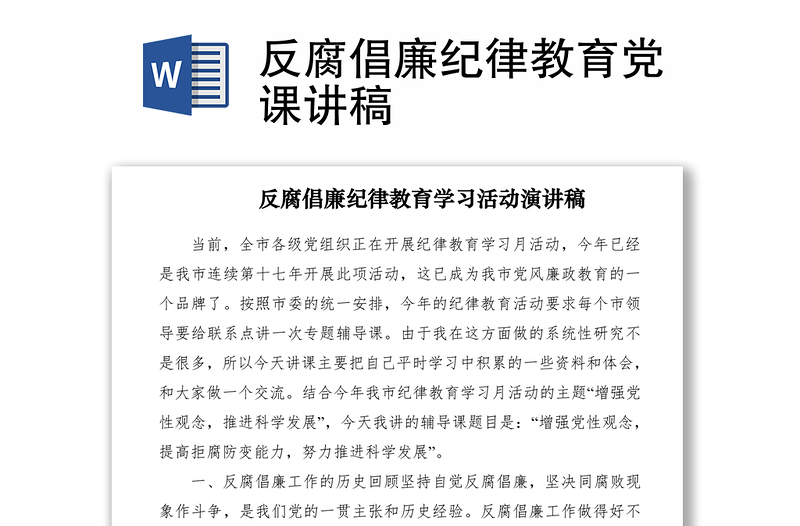 W

反腐倡廉纪律教育党课讲稿

反腐倡廉纪律教育学习活动演讲稿

当前，全市各级党组织正在开展纪律教育学习月活动，今年已经是我市连续第十七年开展此项活动，这已成为我市党风廉政教育的一个品牌了。按照市委的统一安排，今年的纪律教育活动要求每个市领导要给联系点讲一次专题辅导课。由于我在这方面做的系统性研究不是很多，所以今天讲课主要把自己平时学习中积累的一些资料和体会，和大家做一个交流。结合今年我市纪律教育学习月活动的主题“增强党性观念，推进科学发展”，今天我讲的辅导课题目是：“增强党性观念，提高拒腐防变能力，努力推进科学发展”。

一、反腐倡廉工作的历史回顾坚持自觉反腐倡廉，坚决同腐败现象作斗争，是我们党的一贯主张和历史经验。反腐倡廉工作做得好不